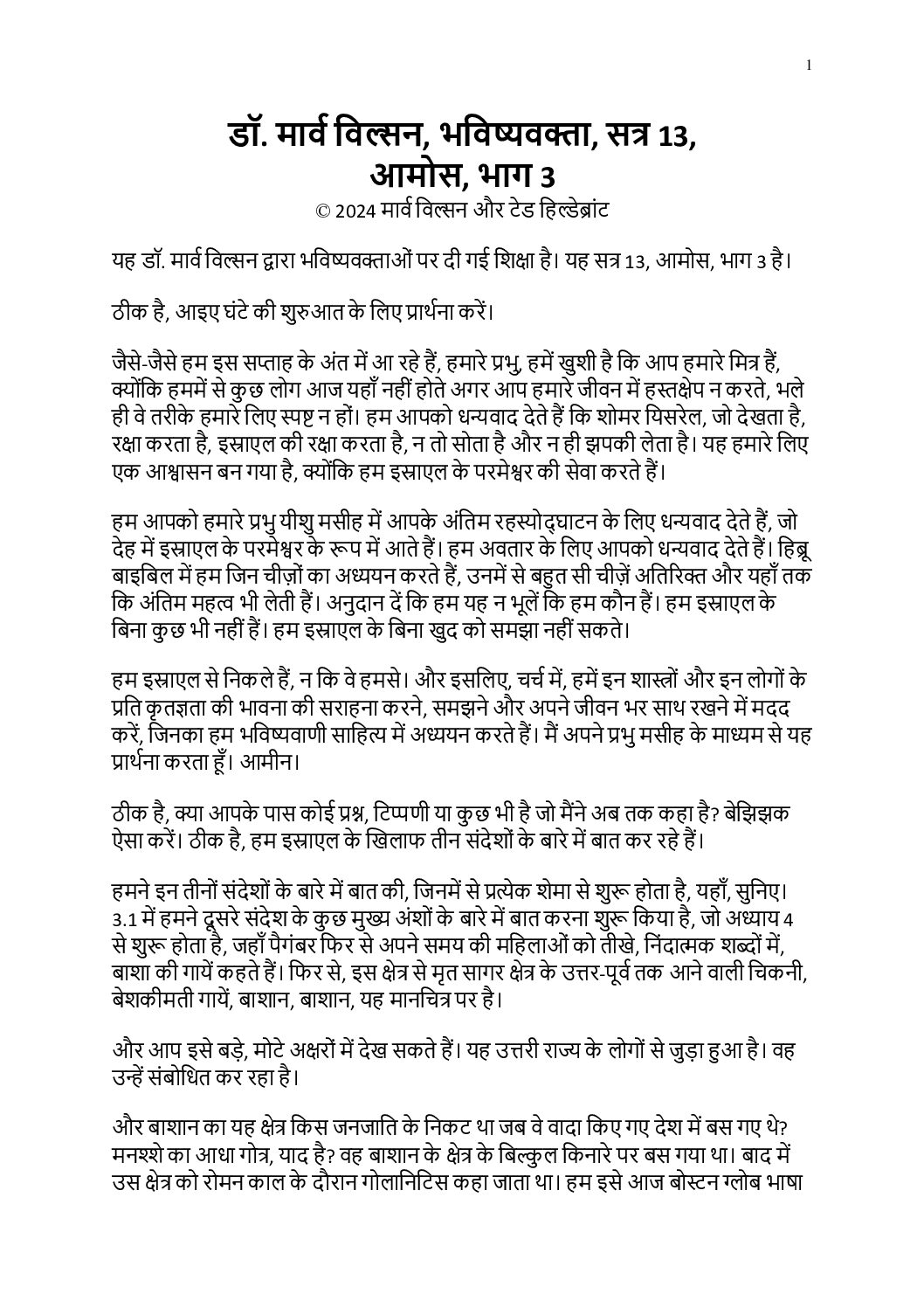 1

डॉ. मार्व विल्सन, भविष्यवक्ता, सत्र 13, आमोस, भाग 3

© 2024 मार्व विल्सन और टेड हिल्डेब्रांट

यह डॉ. मार्व विल्सन द्वारा भविष्यवक्ताओं पर दी गई शिक्षा है। यह सत्र 13, आमोस, भाग 3 है।

ठीक है, आइए घंटे की शुरुआत के लिए प्रार्थना करें।

जैसे-जैसे हम इस सप्ताह के अंत में आ रहे हैं, हमारे प्रभु, हमें खुशी है कि आप हमारे मित्र हैं, क्योंकि हममें से कुछ लोग आज यहाँ नहीं होते अगर आप हमारे जीवन में हस्तक्षेप न करते, भले ही वे तरीके हमारे लिए स्पष्ट न हों। हम आपको धन्यवाद देते हैं कि शोमर यिसरेल, जो देखता है, रक्षा करता है, इस्राएल की रक्षा करता है, न तो सोता है और न ही झपकी लेता है। यह हमारे लिए एक आश्वासन बन गया है, क्योंकि हम इस्राएल के परमेश्वर की सेवा करते हैं।

हम आपको हमारे प्रभु यीशु मसीह में आपके अंतिम रहस्योद्घाटन के लिए धन्यवाद देते हैं, जो देह में इस्राएल के परमेश्वर के रूप में आते हैं। हम अवतार के लिए आपको धन्यवाद देते हैं। हिब्रू बाइबिल में हम जिन चीज़ों का अध्ययन करते हैं, उनमें से बहुत सी चीज़ें अतिरिक्त और यहाँ तक कि अंतिम महत्व भी लेती हैं। अनुदान दें कि हम यह न भूलें कि हम कौन हैं। हम इस्राएल के बिना कुछ भी नहीं हैं। हम इस्राएल के बिना खुद को समझा नहीं सकते।

हम इस्राएल से निकले हैं, न कि वे हमसे। और इसलिए, चर्च में, हमें इन शास्त्रों और इन लोगों के प्रति कृतज्ञता की भावना की सराहना करने, समझने और अपने जीवन भर साथ रखने में मदद करें, जिनका हम भविष्यवाणी साहित्य में अध्ययन करते हैं। मैं अपने प्रभु मसीह के माध्यम से यह प्रार्थना करता हूँ। आमीन।

ठीक है, क्या आपके पास कोई प्रश्न, टिप्पणी या कुछ भी है जो मैंने अब तक कहा है? बेझिझक ऐसा करें। ठीक है, हम इस्राएल के खिलाफ तीन संदेशों के बारे में बात कर रहे हैं।

हमने इन तीनों संदेशों के बारे में बात की, जिनमें से प्रत्येक शेमा से शुरू होता है, यहाँ, सुनिए। 3.1 में हमने दूसरे संदेश के कुछ मुख्य अंशों के बारे में बात करना शुरू किया है, जो अध्याय 4 से शुरू होता है, जहाँ पैगंबर फिर से अपने समय की महिलाओं को तीखे, निंदात्मक शब्दों में, बाशा की गायें कहते हैं। फिर से, इस क्षेत्र से मृत सागर क्षेत्र के उत्तर-पूर्व तक आने वाली चिकनी, बेशकीमती गायें, बाशान, बाशान, यह मानचित्र पर है।

और आप इसे बड़े, मोटे अक्षरों में देख सकते हैं। यह उत्तरी राज्य के लोगों से जुड़ा हुआ है। वह उन्हें संबोधित कर रहा है।

और बाशान का यह क्षेत्र किस जनजाति के निकट था जब वे वादा किए गए देश में बस गए थे? मनश्शे का आधा गोत्र, याद है? वह बाशान के क्षेत्र के बिल्कुल किनारे पर बस गया था। बाद में उस क्षेत्र को रोमन काल के दौरान गोलानिटिस कहा जाता था। हम इसे आज बोस्टन ग्लोब भाषा